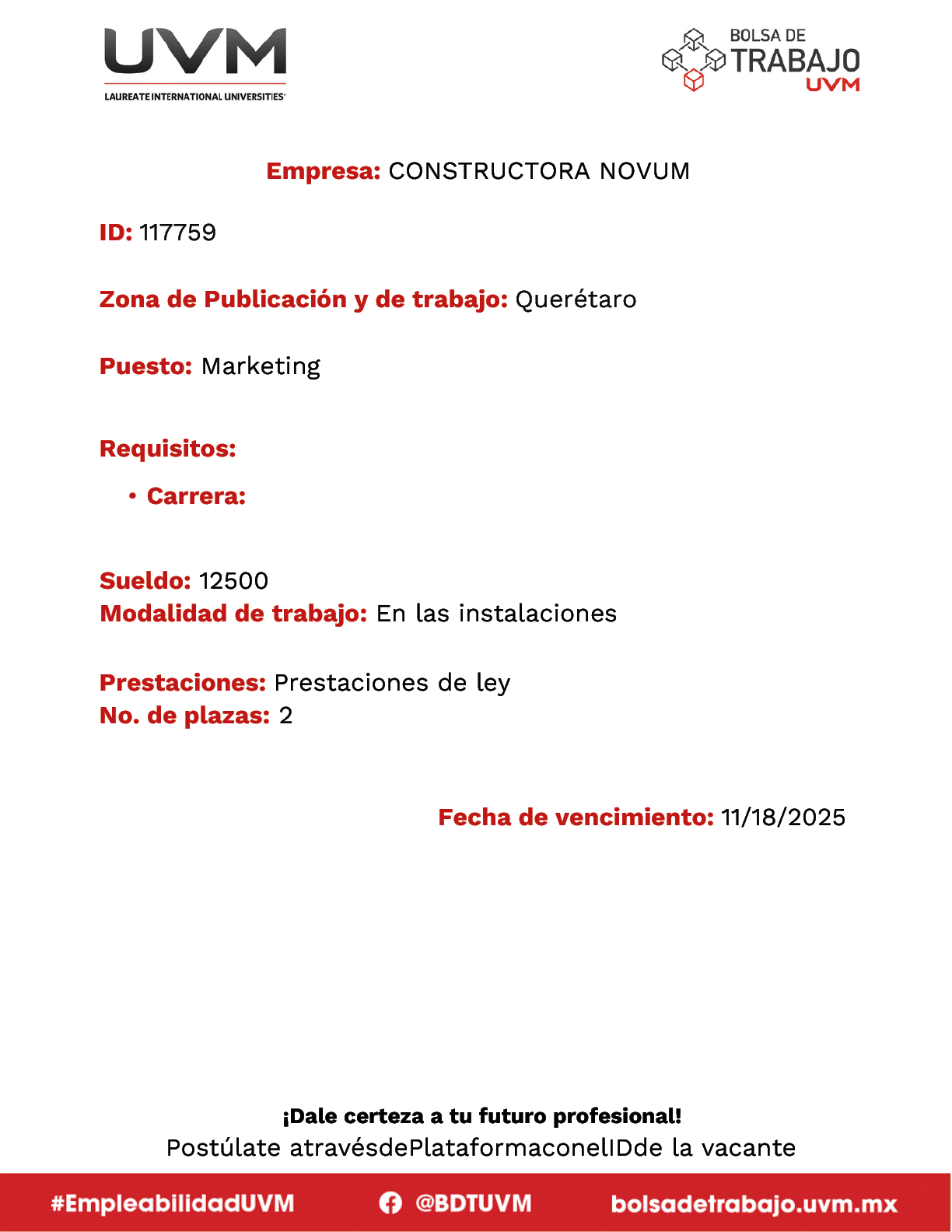 UVM
LAUREATE INTERNATIONAL UNIVERSITIES

BOLSA DE TRABAJO UVM

Empresa: CONSTRUCTORA NOVUM

ID: 117759

Zona de Publicación y de trabajo: Querétaro

Puesto: Marketing

Requisitos:

• Carrera:

Sueldo: 12500
Modalidad de trabajo: En las instalaciones

Prestaciones: Prestaciones de ley
No. de plazas: 2

Fecha de vencimiento: 11/18/2025

¡Dale certeza a tu futuro profesional!
Postúlate atravésdePlataformaconelIDde la vacante

#EmpleabilidadUVM @BDTUVM bolsadetrabajo.uvm.mx